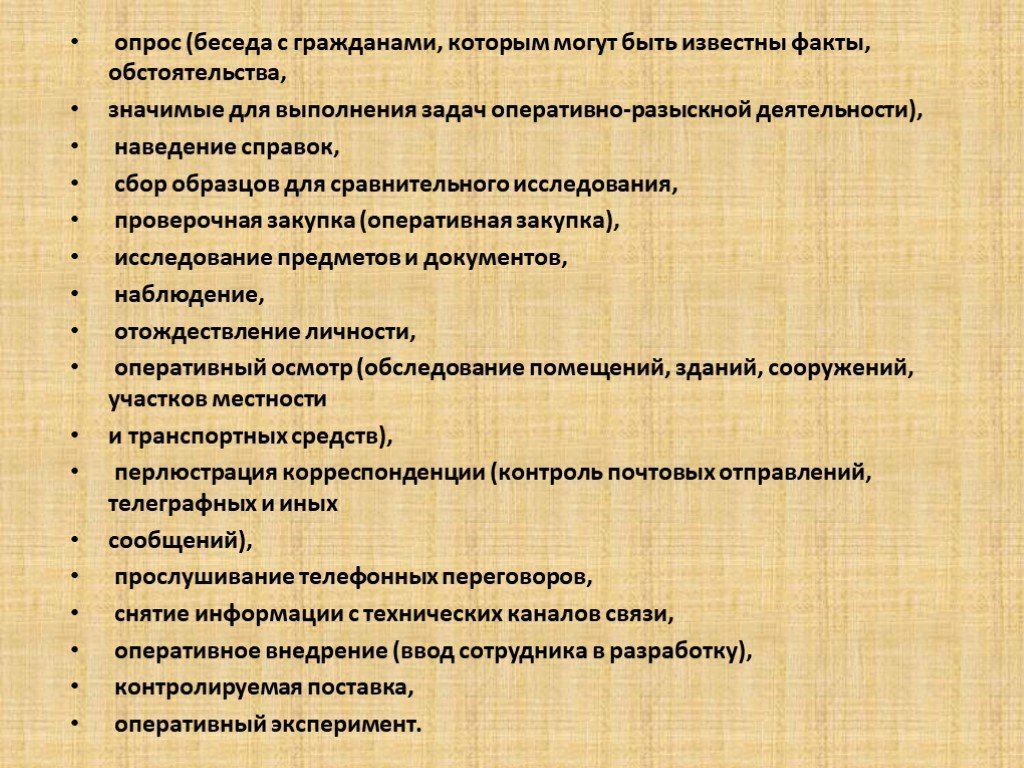 • опрос (беседа с гражданами, которым могут быть известны факты, обстоятельства,
• значимые для выполнения задач оперативно-разыскной деятельности),
• наведение справок,
• сбор образцов для сравнительного исследования,
• проверочная закупка (оперативная закупка),
• исследование предметов и документов,
• наблюдение,
• отождествление личности,
• оперативный осмотр (обследование помещений, зданий, сооружений, участков местности
• и транспортных средств),
• перлюстрация корреспонденции (контроль почтовых отправлений, телеграфных и иных
• сообщений),
• прослушивание телефонных переговоров,
• снятие информации с технических каналов связи,
• оперативное внедрение (ввод сотрудника в разработку),
• контролируемая поставка,
• оперативный эксперимент.